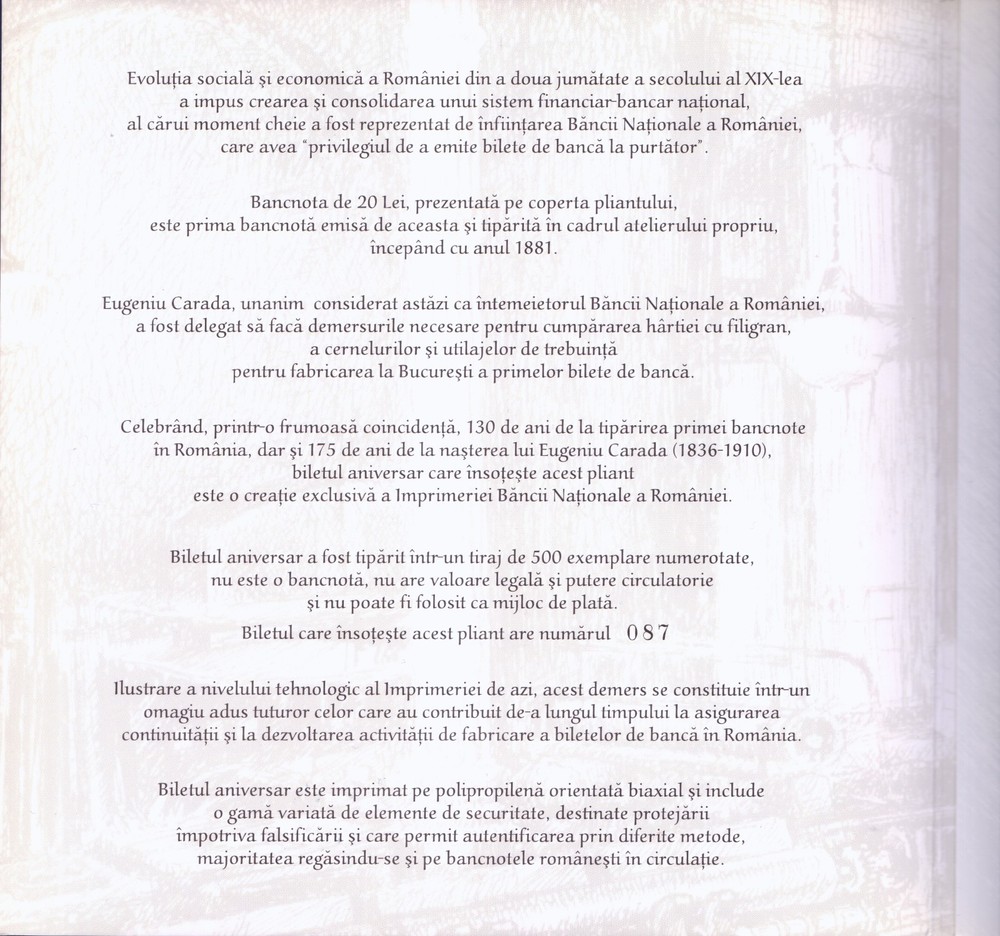 Evoluția socială și economică a României din a doua jumătate a secolului al XIX-lea a impus crearea și consolidarea unui sistem financiar-bancar național, al cărui moment cheie a fost reprezentat de înființarea Băncii Naționale a României, care avea "privilegiul de a emite bilete de bancă la purtător".

Bancnota de 20 Lei, prezentată pe coperta pliantului, este prima bancnotă emisă de aceasta și tipărită în cadrul atelierului propriu, începând cu anul 1881.

Eugeniu Carada, unanim considerat astăzi ca întemeietorul Băncii Naționale a României, a fost delegat să facă demersurile necesare pentru cumpărarea hârtiei cu filigran, a cernelurilor și utilajelor de trebuință pentru fabricarea la București a primelor bilete de bancă.

Celebrând, printr-o frumoasă coincidență, 130 de ani de la tipărirea primei bancnote în România, dar și 175 de ani de la nașterea lui Eugeniu Carada (1836-1910), biletul aniversar care însoțește acest pliant este o creație exclusivă a Imprimeriei Băncii Naționale a României.

Biletul aniversar a fost tipărit într-un tiraj de 500 exemplare numerotate, nu este o bancnotă, nu are valoare legală și putere circulatorie și nu poate fi folosit ca mijloc de plată.

Biletul care însoțește acest pliant are numărul 087

Ilustrare a nivelului tehnologic al Imprimeriei de azi, acest demers se constituie într-un omagiu adus tuturor celor care au contribuit de-a lungul timpului la asigurarea continuității și la dezvoltarea activității de fabricare a biletelor de bancă în România.

Biletul aniversar este imprimat pe polipropilenă orientată biaxial și include o gamă variată de elemente de securitate, destinate protejării împotriva falsificării și care permit autentificarea prin diferite metode, majoritatea regăsindu-se și pe bancnotele românești în circulație.